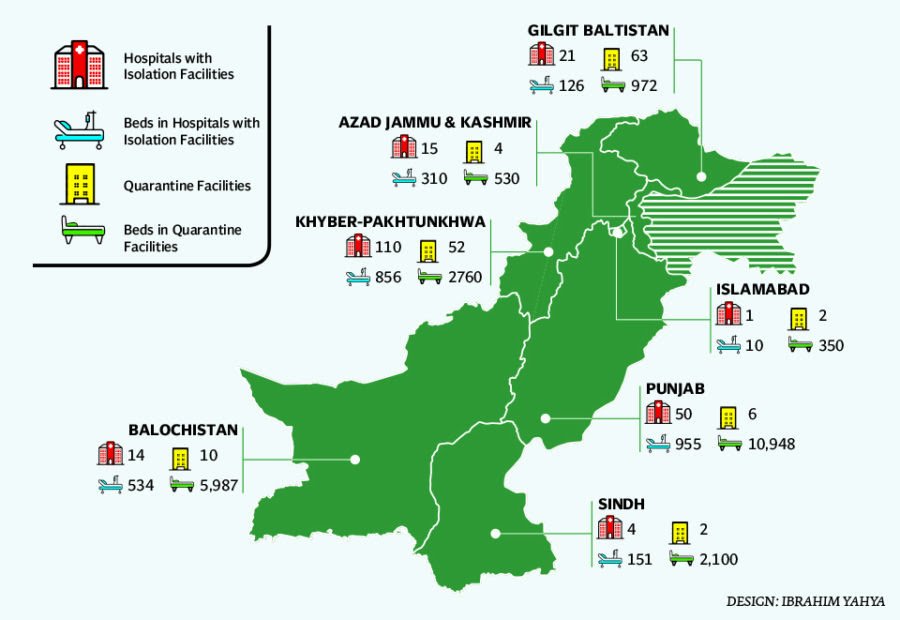 Hospitals with Isolation Facilities

Beds in Hospitals with Isolation Facilities

Quarantine Facilities

Beds in Quarantine Facilities

GILGIT BALTISTAN
21 63
126 972

AZAD JAMMU & KASHMIR
15 4
310 530

KHYBER-PAKHTUNKHWA
110 52
856 2760

ISLAMABAD
1 2
10 350

PUNJAB
50 6
955 10,948

BALOCHISTAN
14 10
534 5,987

SINDH
4 2
151 2,100

DESIGN: IBRAHIM YAHYA